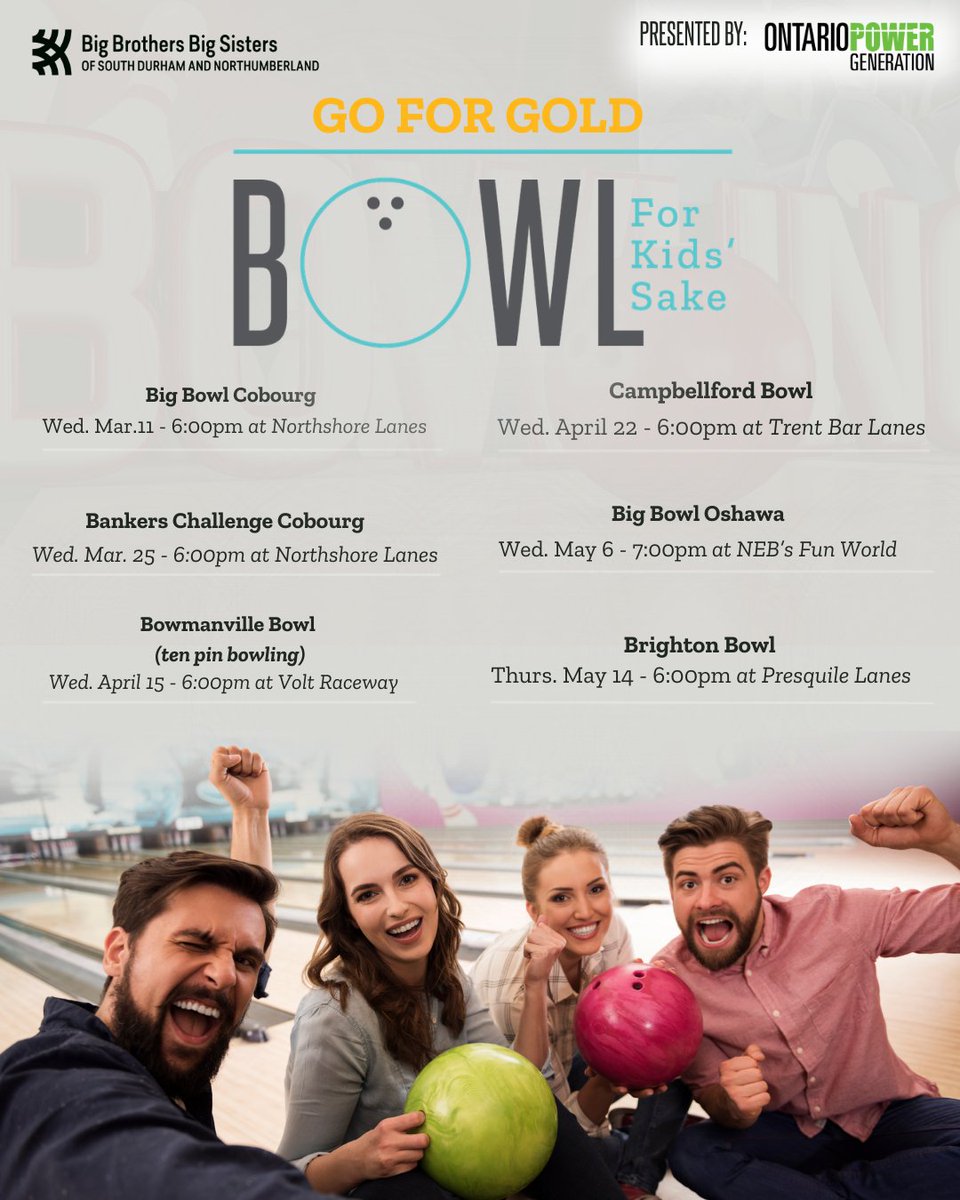 Big Brothers Big Sisters
OF SOUTH DURHAM AND NORTHUMBERLAND

PRESENTED BY: ONTARIOPOWER GENERATION

GO FOR GOLD

BOWL For Kids' Sake

Big Bowl Cobourg
Wed. Mar.11 - 6:00pm at Northshore Lanes

Bankers Challenge Cobourg
Wed. Mar. 25 - 6:00pm at Northshore Lanes

Bowmanville Bowl
(ten pin bowling)
Wed. April 15 - 6:00pm at Volt Raceway

Campbellford Bowl
Wed. April 22 - 6:00pm at Trent Bar Lanes

Big Bowl Oshawa
Wed. May 6 - 7:00pm at NEB's Fun World

Brighton Bowl
Thurs. May 14 - 6:00pm at Presquile Lanes